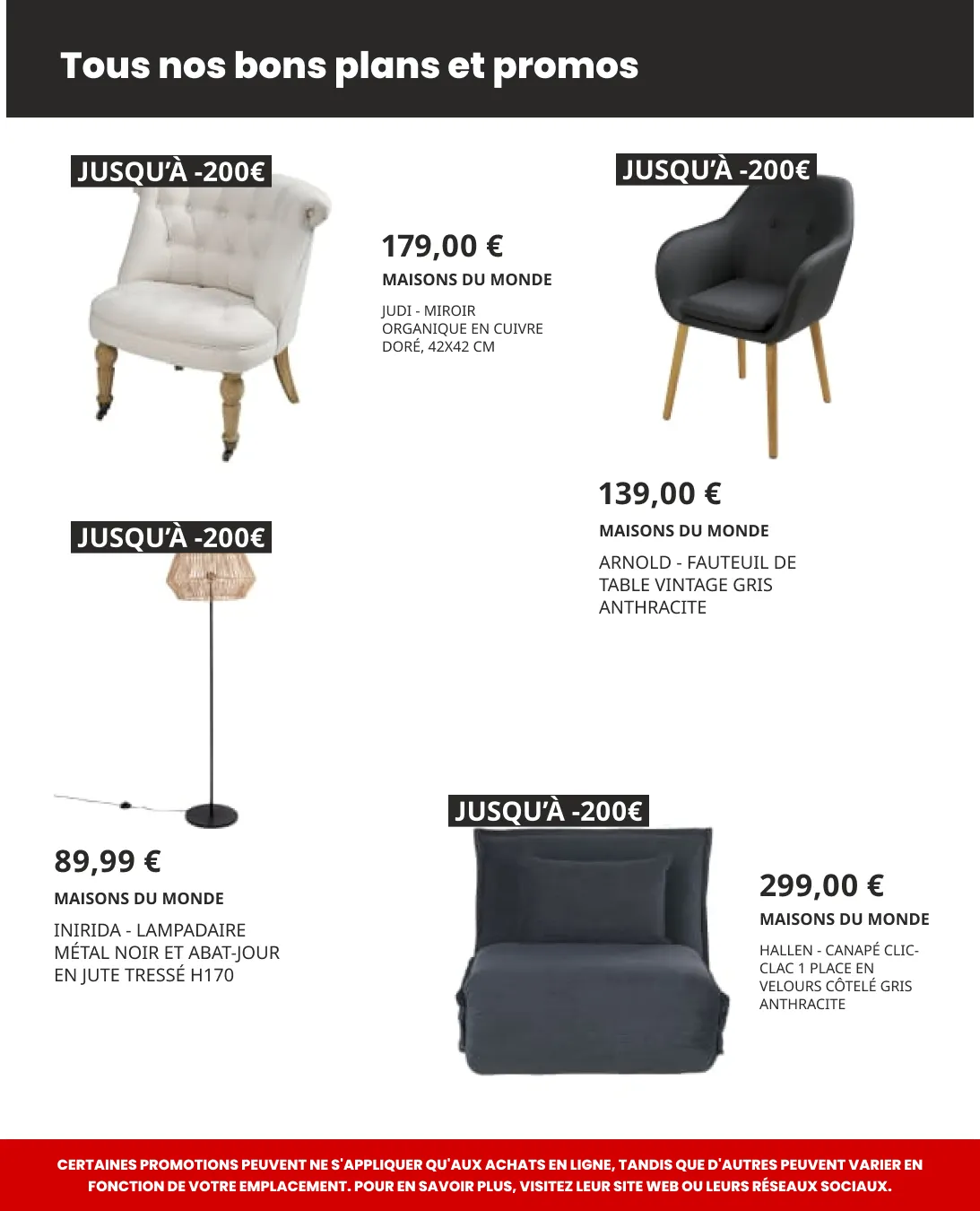 Tous nos bons plans et promos

JUSQU'À -200€

179,00 €

MAISONS DU MONDE

JUDI - MIROIR ORGANIQUE EN CUIVRE DORÉ, 42X42 CM

JUSQU'À -200€

139,00 €

MAISONS DU MONDE

ARNOLD - FAUTEUIL DE TABLE VINTAGE GRIS ANTHRACITE

JUSQU'À -200€

89,99 €

MAISONS DU MONDE

INIRIDA - LAMPADAIRE MÉTAL NOIR ET ABAT-JOUR EN JUTE TRESSÉ H170

JUSQU'À -200€

299,00 €

MAISONS DU MONDE

HALLEN - CANAPÉ CLIC-CLAC 1 PLACE EN VELOURS CÔTELÉ GRIS ANTHRACITE

CERTAINES PROMOTIONS PEUVENT NE S'APPLIQUER QU'AUX ACHATS EN LIGNE, TANDIS QUE D'AUTRES PEUVENT VARIER EN FONCTION DE VOTRE EMPLACEMENT. POUR EN SAVOIR PLUS, VISITEZ LEUR SITE WEB OU LEURS RÉSEAUX SOCIAUX.